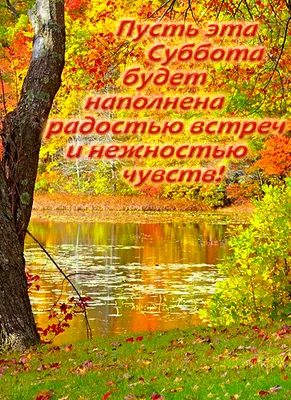 Пусть эта Суббота будет наполнена радостью встреч и нежностью чувств!